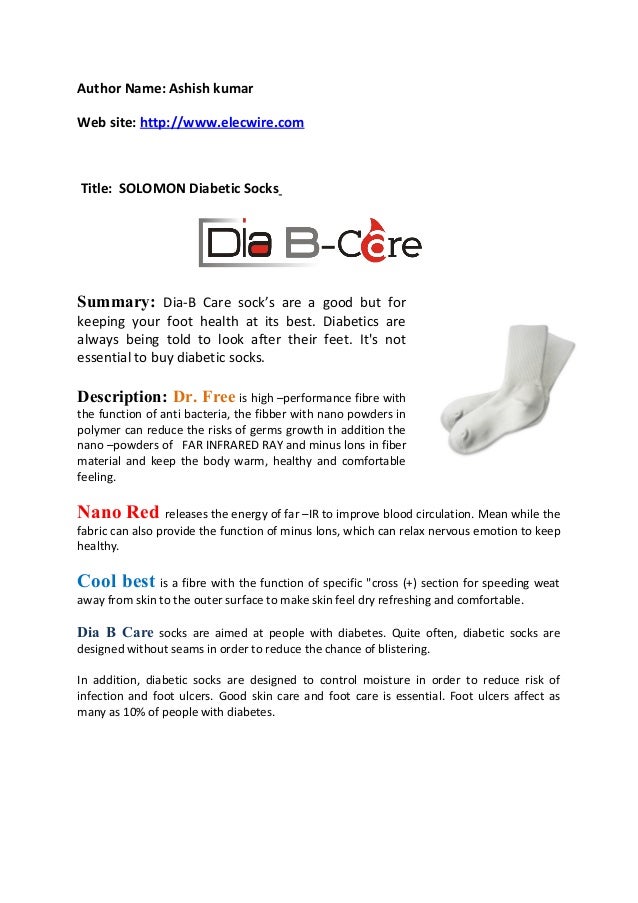 Author Name: Ashish kumar

Web site: http://www.elecwire.com

Title: SOLOMON Diabetic Socks

Dia B-Care

Summary: Dia-B Care sock's are a good but for keeping your foot health at its best. Diabetics are always being told to look after their feet. It's not essential to buy diabetic socks.

Description: Dr. Free is high –performance fibre with the function of anti bacteria, the fibber with nano powders in polymer can reduce the risks of germs growth in addition the nano –powders of FAR INFRARED RAY and minus lons in fiber material and keep the body warm, healthy and comfortable feeling.

Nano Red releases the energy of far –IR to improve blood circulation. Mean while the fabric can also provide the function of minus lons, which can relax nervous emotion to keep healthy.

Cool best is a fibre with the function of specific "cross (+) section for speeding weat away from skin to the outer surface to make skin feel dry refreshing and comfortable.

Dia B Care socks are aimed at people with diabetes. Quite often, diabetic socks are designed without seams in order to reduce the chance of blistering.

In addition, diabetic socks are designed to control moisture in order to reduce risk of infection and foot ulcers. Good skin care and foot care is essential. Foot ulcers affect as many as 10% of people with diabetes.